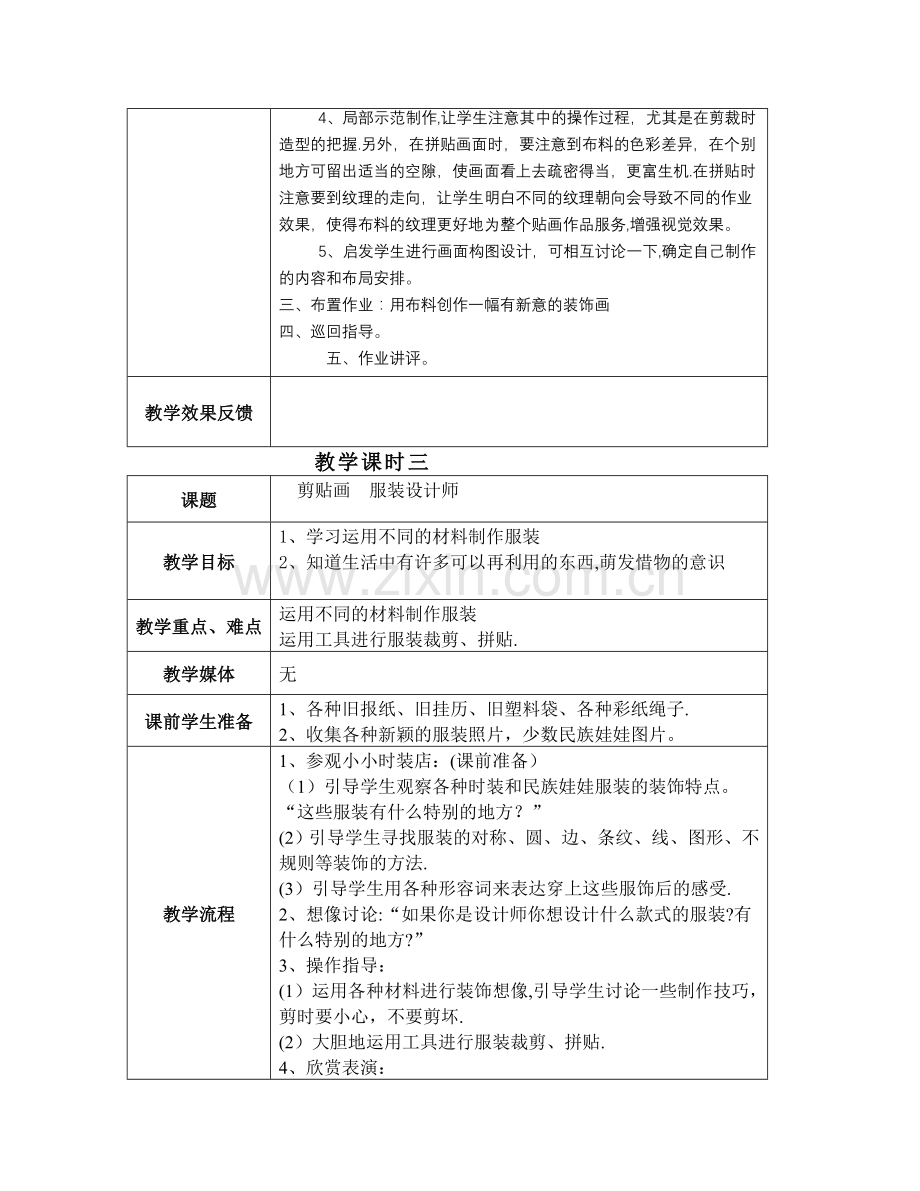 |  | 4、局部示范制作,让学生注意其中的操作过程，尤其是在剪裁时造型的把握.另外，在拼贴画面时，要注意到布料的色彩差异，在个别地方可留出适当的空隙，使画面看上去疏密得当，更富生机.在拼贴时注意要到纹理的走向，让学生明白不同的纹理朝向会导致不同的作业效果，使得布料的纹理更好地为整个贴画作品服务,增强视觉效果。 5、启发学生进行画面构图设计，可相互讨论一下,确定自己制作的内容和布局安排。 三、布置作业：用布料创作一幅有新意的装饰画 四、巡回指导。 五、作业讲评。 |
|---|---|
| 教学效果反馈 |  |

教学课时三

| 课题 | 剪贴画　服装设计师 |
|---|---|
| 教学目标 | 1、学习运用不同的材料制作服装 2、知道生活中有许多可以再利用的东西,萌发惜物的意识 |
| 教学重点、难点 | 运用不同的材料制作服装 运用工具进行服装裁剪、拼贴. |
| 教学媒体 | 无 |
| 课前学生准备 | 1、各种旧报纸、旧挂历、旧塑料袋、各种彩纸绳子. 2、收集各种新颖的服装照片，少数民族娃娃图片。 |
| 教学流程 | 1、参观小小时装店：(课前准备） （1）引导学生观察各种时装和民族娃娃服装的装饰特点。 “这些服装有什么特别的地方？” (2）引导学生寻找服装的对称、圆、边、条纹、线、图形、不规则等装饰的方法. (3）引导学生用各种形容词来表达穿上这些服饰后的感受. 2、想像讨论:“如果你是设计师你想设计什么款式的服装?有什么特别的地方?” 3、操作指导： (1）运用各种材料进行装饰想像,引导学生讨论一些制作技巧，剪时要小心，不要剪坏. (2）大胆地运用工具进行服装裁剪、拼贴. 4、欣赏表演： |

www.zixin.com.cn